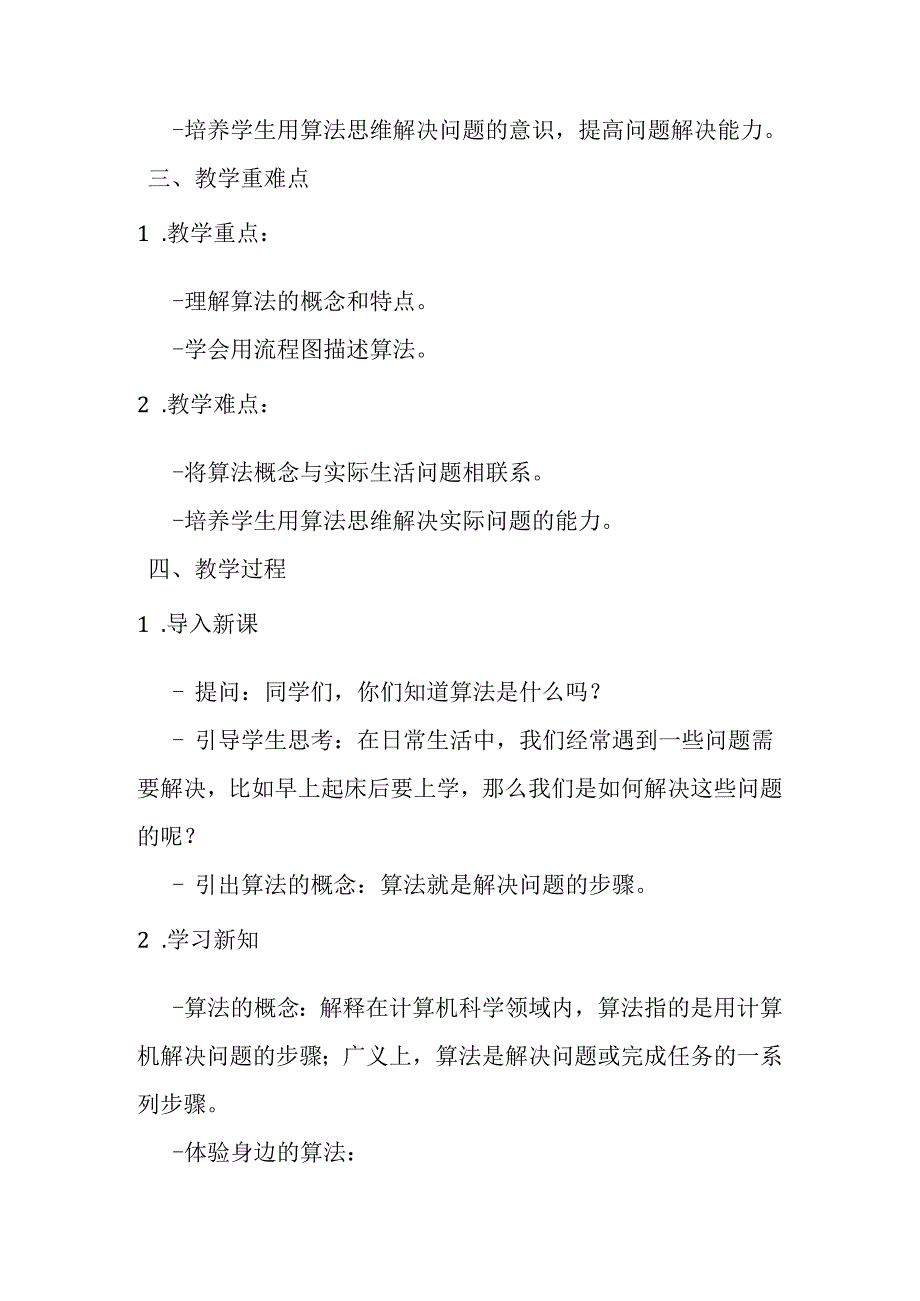 -培养学生用算法思维解决问题的意识，提高问题解决能力。

三、教学重难点

1 .教学重点：

-理解算法的概念和特点。

-学会用流程图描述算法。

2 .教学难点：

-将算法概念与实际生活问题相联系。

-培养学生用算法思维解决实际问题的能力。

四、教学过程

1 .导入新课

- 提问：同学们，你们知道算法是什么吗？

- 引导学生思考：在日常生活中，我们经常遇到一些问题需要解决，比如早上起床后要上学，那么我们是如何解决这些问题的呢？

- 引出算法的概念：算法就是解决问题的步骤。

2 .学习新知

-算法的概念：解释在计算机科学领域内，算法指的是用计算机解决问题的步骤；广义上，算法是解决问题或完成任务的一系列步骤。

-体验身边的算法：